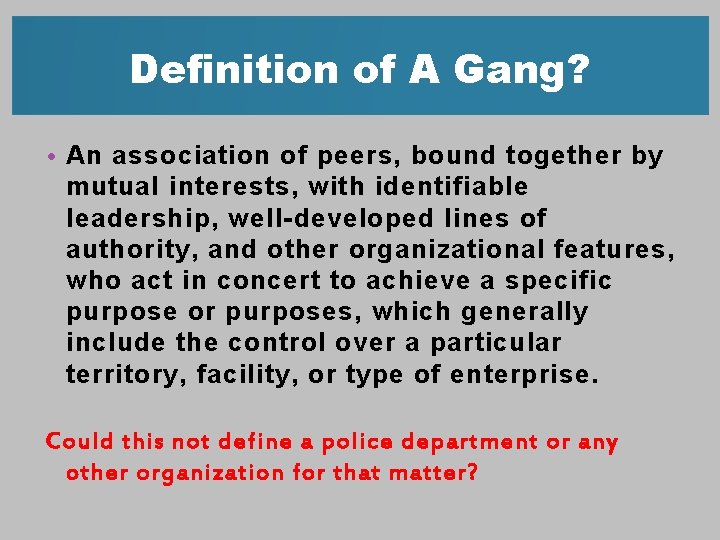 Definition of A Gang?

• An association of peers, bound together by mutual interests, with identifiable leadership, well-developed lines of authority, and other organizational features, who act in concert to achieve a specific purpose or purposes, which generally include the control over a particular territory, facility, or type of enterprise.

Could this not define a police department or any other organization for that matter?